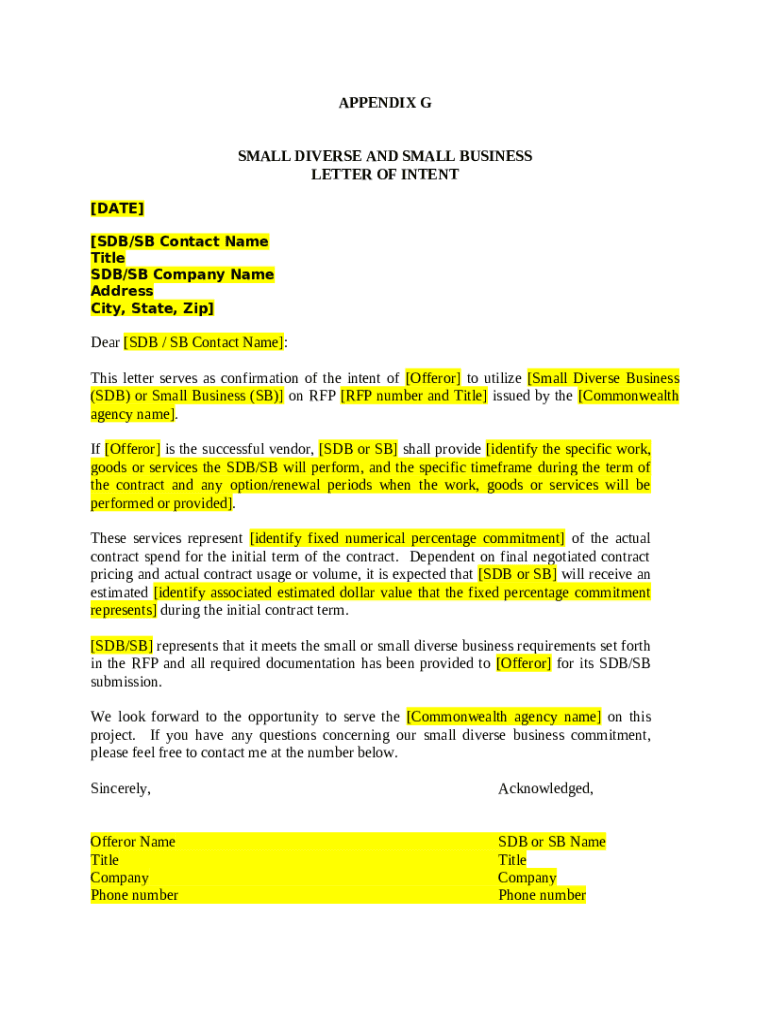 APPENDIX G

SMALL DIVERSE AND SMALL BUSINESS
LETTER OF INTENT

[DATE]

[SDB/SB Contact Name
Title
SDB/SB Company Name
Address
City, State, Zip]

Dear [SDB / SB Contact Name]:

This letter serves as confirmation of the intent of [Offeror] to utilize [Small Diverse Business (SDB) or Small Business (SB)] on RFP [RFP number and Title] issued by the [Commonwealth agency name].

If [Offeror] is the successful vendor, [SDB or SB] shall provide [identify the specific work, goods or services the SDB/SB will perform, and the specific timeframe during the term of the contract and any option/renewal periods when the work, goods or services will be performed or provided].

These services represent [identify fixed numerical percentage commitment] of the actual contract spend for the initial term of the contract. Dependent on final negotiated contract pricing and actual contract usage or volume, it is expected that [SDB or SB] will receive an estimated [identify associated estimated dollar value that the fixed percentage commitment represents] during the initial contract term.

[SDB/SB] represents that it meets the small or small diverse business requirements set forth in the RFP and all required documentation has been provided to [Offeror] for its SDB/SB submission.

We look forward to the opportunity to serve the [Commonwealth agency name] on this project. If you have any questions concerning our small diverse business commitment, please feel free to contact me at the number below.

Sincerely,

Offeror Name
Title
Company
Phone number

Acknowledged,

SDB or SB Name
Title
Company
Phone number